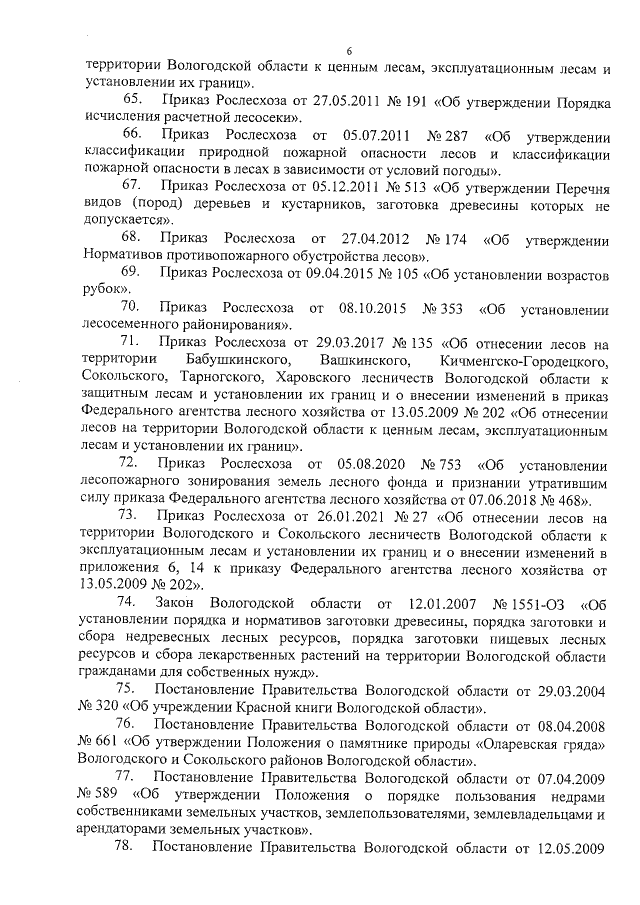 6

территории Вологодской области к ценным лесам, эксплуатационным лесам и установлении их границ».

65. Приказ Рослесхоза от 27.05.2011 № 191 «Об утверждении Порядка исчисления расчетной лесосеки».

66. Приказ Рослесхоза от 05.07.2011 № 287 «Об утверждении классификации природной пожарной опасности лесов и классификации пожарной опасности в лесах в зависимости от условий погоды».

67. Приказ Рослесхоза от 05.12.2011 № 513 «Об утверждении Перечня видов (пород) деревьев и кустарников, заготовка древесины которых не допускается».

68. Приказ Рослесхоза от 27.04.2012 № 174 «Об утверждении Нормативов противопожарного обустройства лесов».

69. Приказ Рослесхоза от 09.04.2015 № 105 «Об установлении возрастов рубок».

70. Приказ Рослесхоза от 08.10.2015 № 353 «Об установлении лесосеменного районирования».

71. Приказ Рослесхоза от 29.03.2017 № 135 «Об отнесении лесов на территории Бабушкинского, Вашкинского, Кичменгско-Городецкого, Сокольского, Тарногского, Харовского лесничеств Вологодской области к защитным лесам и установлении их границ и о внесении изменений в приказ Федерального агентства лесного хозяйства от 13.05.2009 № 202 «Об отнесении лесов на территории Вологодской области к ценным лесам, эксплуатационным лесам и установлении их границ».

72. Приказ Рослесхоза от 05.08.2020 № 753 «Об установлении лесопожарного зонирования земель лесного фонда и признании утратившим силу приказа Федерального агентства лесного хозяйства от 07.06.2018 № 468».

73. Приказ Рослесхоза от 26.01.2021 № 27 «Об отнесении лесов на территории Вологодского и Сокольского лесничеств Вологодской области к эксплуатационным лесам и установлении их границ и о внесении изменений в приложения 6, 14 к приказу Федерального агентства лесного хозяйства от 13.05.2009 № 202».

74. Закон Вологодской области от 12.01.2007 № 1551-ОЗ «Об установлении порядка и нормативов заготовки древесины, порядка заготовки и сбора недревесных лесных ресурсов, порядка заготовки пищевых лесных ресурсов и сбора лекарственных растений на территории Вологодской области гражданами для собственных нужд».

75. Постановление Правительства Вологодской области от 29.03.2004 № 320 «Об учреждении Красной книги Вологодской области».

76. Постановление Правительства Вологодской области от 08.04.2008 № 661 «Об утверждении Положения о памятнике природы «Оларевская гряда» Вологодского и Сокольского районов Вологодской области».

77. Постановление Правительства Вологодской области от 07.04.2009 № 589 «Об утверждении Положения о порядке пользования недрами собственниками земельных участков, землепользователями, землевладельцами и арендаторами земельных участков».

78. Постановление Правительства Вологодской области от 12.05.2009